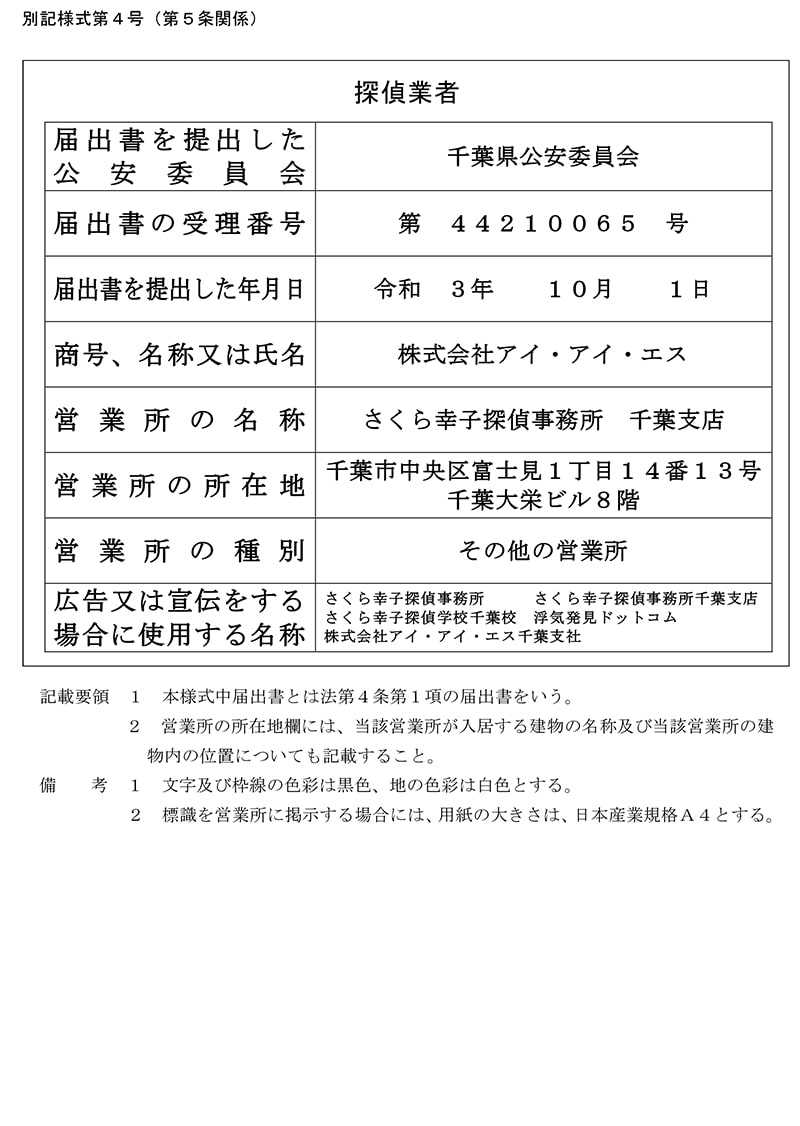 別記様式第４号（第５条関係）

探偵業者

| 届出書を提出した公安委員会 | 千葉県公安委員会 |
|---|---|
| 届出書の受理番号 | 第　44210065　号 |
| 届出書を提出した年月日 | 令和　３年　　１０月　　１日 |
| 商号、名称又は氏名 | 株式会社アイ・アイ・エス |
| 営業所の名称 | さくら幸子探偵事務所　千葉支店 |
| 営業所の所在地 | 千葉市中央区富士見１丁目１４番１３号 千葉大栄ビル８階 |
| 営業所の種別 | その他の営業所 |
| 広告又は宣伝をする場合に使用する名称 | さくら幸子探偵事務所　さくら幸子探偵事務所千葉支店 さくら幸子探偵学校千葉校　浮気発見ドットコム 株式会社アイ・アイ・エス千葉支社 |

記載要領　１　本様式中届出書とは法第４条第１項の届出書をいう。
２　営業所の所在地欄には、当該営業所が入居する建物の名称及び当該営業所の建物内の位置についても記載すること。
備　　考　１　文字及び枠線の色彩は黒色、地の色彩は白色とする。
２　標識を営業所に掲示する場合には、用紙の大きさは、日本産業規格Ａ４とする。